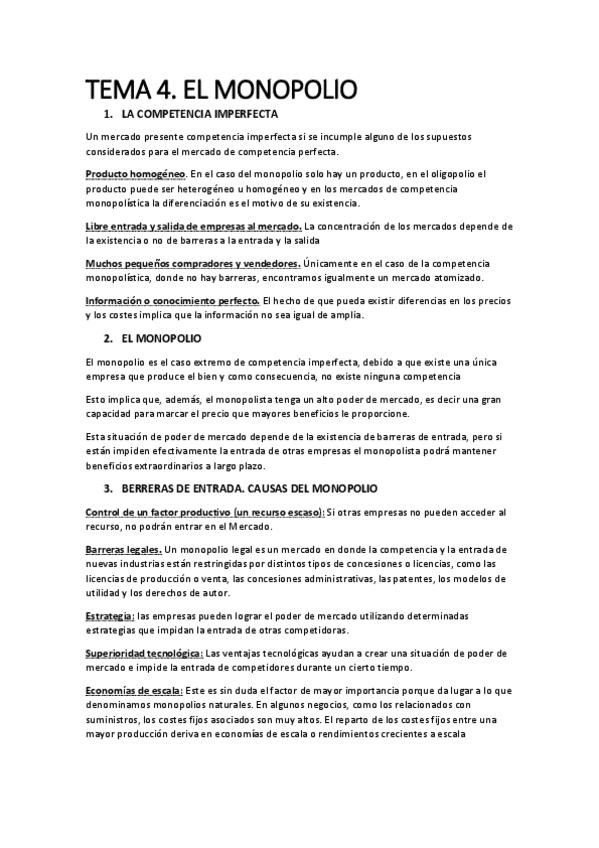 TEMA 4. EL MONOPOLIO

1. LA COMPETENCIA IMPERFECTA

Un mercado presente competencia imperfecta si se incumple alguno de los supuestos considerados para el mercado de competencia perfecta.

Producto homogéneo. En el caso del monopolio solo hay un producto, en el oligopolio el producto puede ser heterogéneo u homogéneo y en los mercados de competencia monopolística la diferenciación es el motivo de su existencia.

Libre entrada y salida de empresas al mercado. La concentración de los mercados depende de la existencia o no de barreras a la entrada y la salida

Muchos pequeños compradores y vendedores. Únicamente en el caso de la competencia monopolística, donde no hay barreras, encontramos igualmente un mercado atomizado.

Información o conocimiento perfecto. El hecho de que pueda existir diferencias en los precios y los costes implica que la información no sea igual de amplia.

2. EL MONOPOLIO

El monopolio es el caso extremo de competencia imperfecta, debido a que existe una única empresa que produce el bien y como consecuencia, no existe ninguna competencia

Esto implica que, además, el monopolista tenga un alto poder de mercado, es decir una gran capacidad para marcar el precio que mayores beneficios le proporcione.

Esta situación de poder de mercado depende de la existencia de barreras de entrada, pero si están impiden efectivamente la entrada de otras empresas el monopolista podrá mantener beneficios extraordinarios a largo plazo.

3. BERRERAS DE ENTRADA. CAUSAS DEL MONOPOLIO

Control de un factor productivo (un recurso escaso): Si otras empresas no pueden acceder al recurso, no podrán entrar en el Mercado.

Barreras legales. Un monopolio legal es un mercado en donde la competencia y la entrada de nuevas industrias están restringidas por distintos tipos de concesiones o licencias, como las licencias de producción o venta, las concesiones administrativas, las patentes, los modelos de utilidad y los derechos de autor.

Estrategia: las empresas pueden lograr el poder de mercado utilizando determinadas estrategias que impidan la entrada de otras competidoras.

Superioridad tecnológica: Las ventajas tecnológicas ayudan a crear una situación de poder de mercado e impide la entrada de competidores durante un cierto tiempo.

Economías de escala: Este es sin duda el factor de mayor importancia porque da lugar a lo que denominamos monopolios naturales. En algunos negocios, como los relacionados con suministros, los costes fijos asociados son muy altos. El reparto de los costes fijos entre una mayor producción deriva en economías de escala o rendimientos crecientes a escala